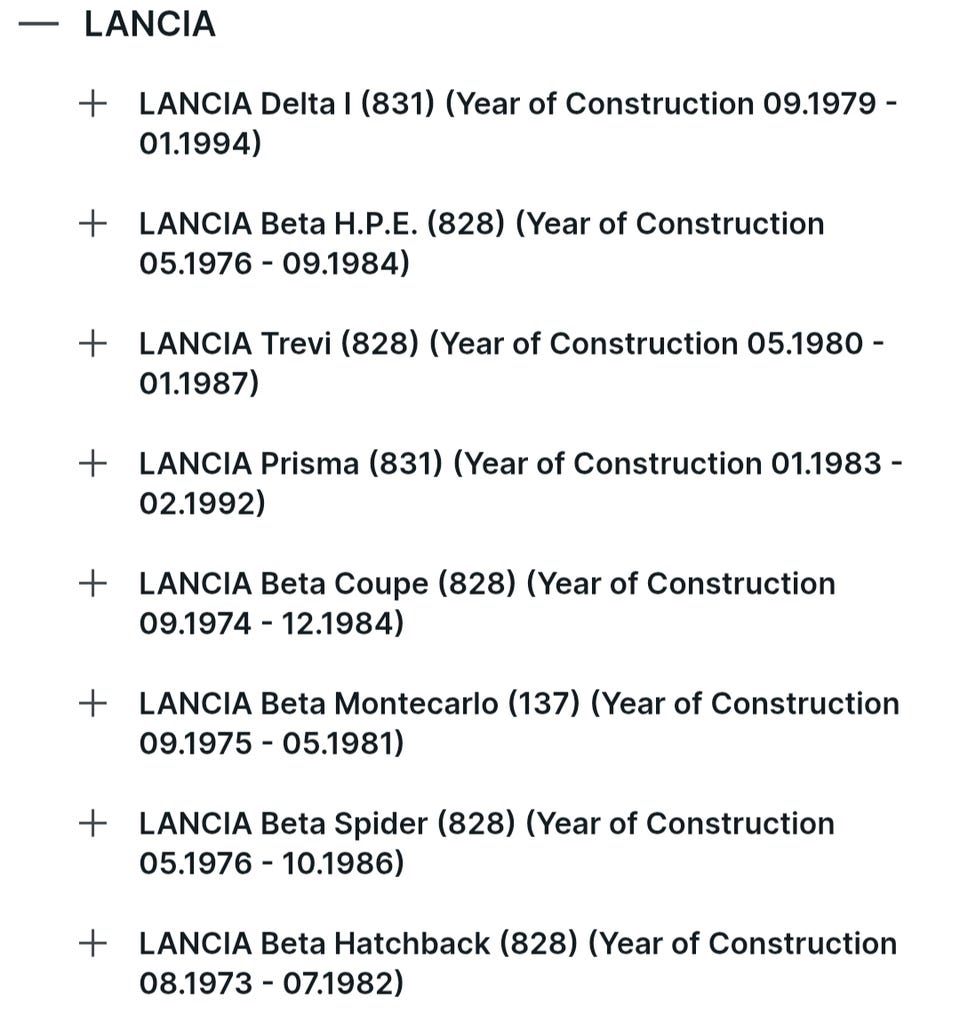 — LANCIA

+ LANCIA Delta I (831) (Year of Construction 09.1979 - 01.1994)

+ LANCIA Beta H.P.E. (828) (Year of Construction 05.1976 - 09.1984)

+ LANCIA Trevi (828) (Year of Construction 05.1980 - 01.1987)

+ LANCIA Prisma (831) (Year of Construction 01.1983 - 02.1992)

+ LANCIA Beta Coupe (828) (Year of Construction 09.1974 - 12.1984)

+ LANCIA Beta Montecarlo (137) (Year of Construction 09.1975 - 05.1981)

+ LANCIA Beta Spider (828) (Year of Construction 05.1976 - 10.1986)

+ LANCIA Beta Hatchback (828) (Year of Construction 08.1973 - 07.1982)